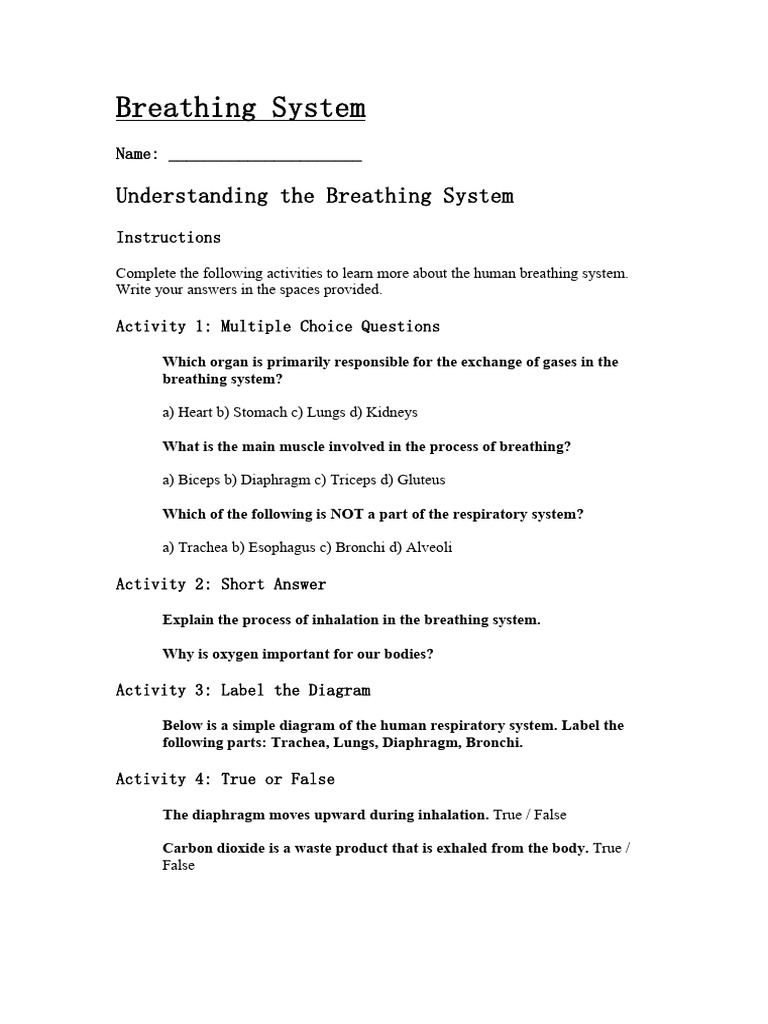 Breathing System

Name: ______________________

Understanding the Breathing System

Instructions

Complete the following activities to learn more about the human breathing system. Write your answers in the spaces provided.

Activity 1: Multiple Choice Questions

Which organ is primarily responsible for the exchange of gases in the breathing system?

a) Heart b) Stomach c) Lungs d) Kidneys

What is the main muscle involved in the process of breathing?

a) Biceps b) Diaphragm c) Triceps d) Gluteus

Which of the following is NOT a part of the respiratory system?

a) Trachea b) Esophagus c) Bronchi d) Alveoli

Activity 2: Short Answer

Explain the process of inhalation in the breathing system.

Why is oxygen important for our bodies?

Activity 3: Label the Diagram

Below is a simple diagram of the human respiratory system. Label the following parts: Trachea, Lungs, Diaphragm, Bronchi.

Activity 4: True or False

The diaphragm moves upward during inhalation. True / False

Carbon dioxide is a waste product that is exhaled from the body. True / False